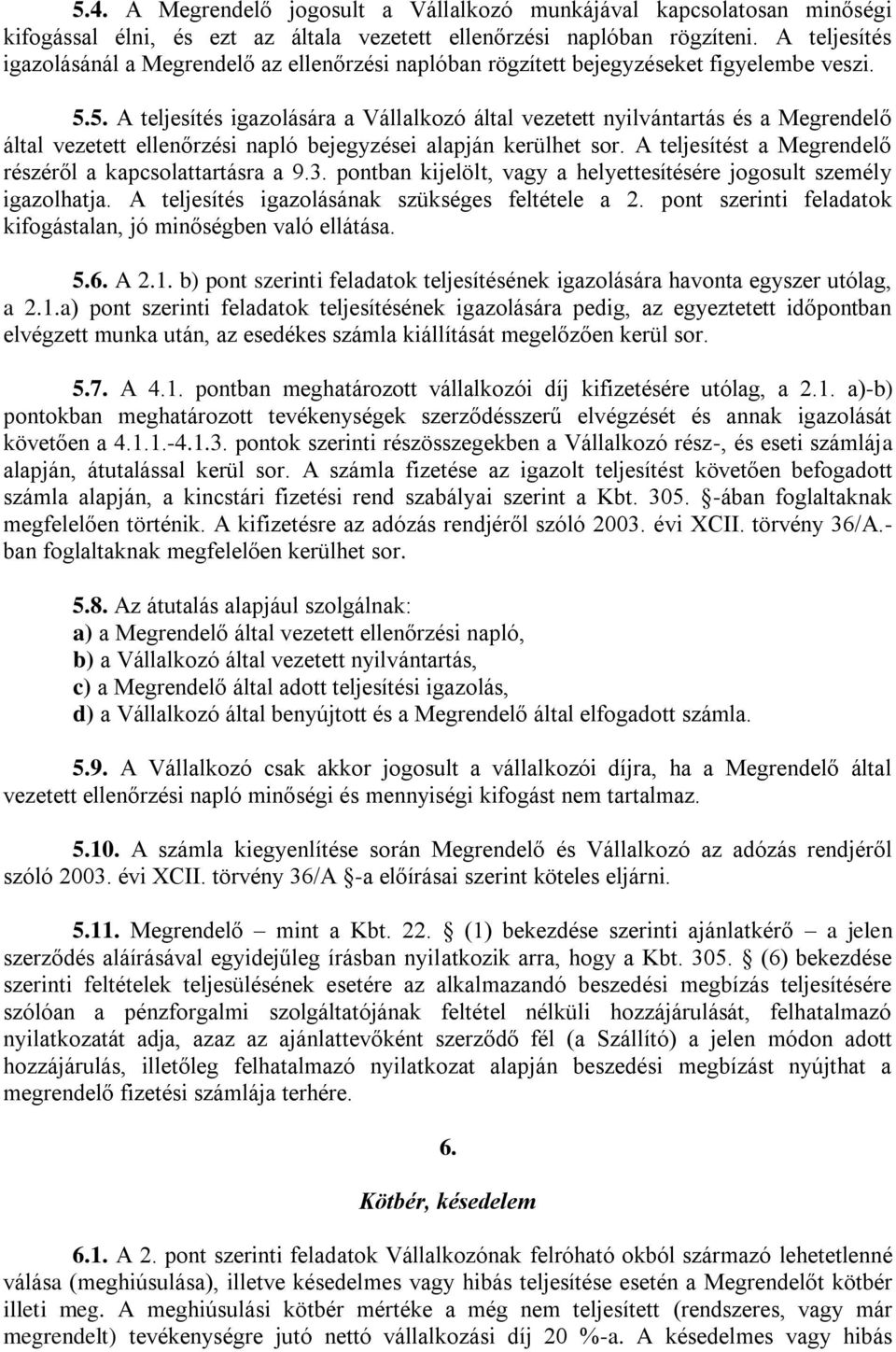 5.4. A Megrendelő jogosult a Vállalkozó munkájával kapcsolatosan minőségi kifogással élni, és ezt az általa vezetett ellenőrzési naplóban rögzíteni. A teljesítés igazolásánál a Megrendelő az ellenőrzési naplóban rögzített bejegyzéseket figyelembe veszi.

5.5. A teljesítés igazolására a Vállalkozó által vezetett nyilvántartás és a Megrendelő által vezetett ellenőrzési napló bejegyzései alapján kerülhet sor. A teljesítést a Megrendelő részéről a kapcsolattartásra a 9.3. pontban kijelölt, vagy a helyettesítésére jogosult személy igazolhatja. A teljesítés igazolásának szükséges feltétele a 2. pont szerinti feladatok kifogástalan, jó minőségben való ellátása.

5.6. A 2.1. b) pont szerinti feladatok teljesítésének igazolására havonta egyszer utólag, a 2.1.a) pont szerinti feladatok teljesítésének igazolására pedig, az egyeztetett időpontban elvégzett munka után, az esedékes számla kiállítását megelőzően kerül sor.

5.7. A 4.1. pontban meghatározott vállalkozói díj kifizetésére utólag, a 2.1. a)-b) pontokban meghatározott tevékenységek szerződésszerű elvégzését és annak igazolását követően a 4.1.1.-4.1.3. pontok szerinti részösszegekben a Vállalkozó rész-, és eseti számlája alapján, átutalással kerül sor. A számla fizetése az igazolt teljesítést követően befogadott számla alapján, a kincstári fizetési rend szabályai szerint a Kbt. 305. §-ában foglaltaknak megfelelően történik. A kifizetésre az adózás rendjéről szóló 2003. évi XCII. törvény 36/A.-ban foglaltaknak megfelelően kerülhet sor.

5.8. Az átutalás alapjául szolgálnak:
a) a Megrendelő által vezetett ellenőrzési napló,
b) a Vállalkozó által vezetett nyilvántartás,
c) a Megrendelő által adott teljesítési igazolás,
d) a Vállalkozó által benyújtott és a Megrendelő által elfogadott számla.

5.9. A Vállalkozó csak akkor jogosult a vállalkozói díjra, ha a Megrendelő által vezetett ellenőrzési napló minőségi és mennyiségi kifogást nem tartalmaz.

5.10. A számla kiegyenlítése során Megrendelő és Vállalkozó az adózás rendjéről szóló 2003. évi XCII. törvény 36/A §-a előírásai szerint köteles eljárni.

5.11. Megrendelő – mint a Kbt. 22. § (1) bekezdése szerinti ajánlatkérő – a jelen szerződés aláírásával egyidejűleg írásban nyilatkozik arra, hogy a Kbt. 305. § (6) bekezdése szerinti feltételek teljesülésének esetére az alkalmazandó beszedési megbízás teljesítésére szólóan a pénzforgalmi szolgáltatójának feltétel nélküli hozzájárulását, felhatalmazó nyilatkozatát adja, azaz az ajánlattevőként szerződő fél (a Szállító) a jelen módon adott hozzájárulás, illetőleg felhatalmazó nyilatkozat alapján beszedési megbízást nyújthat a megrendelő fizetési számlája terhére.

6.

Kötbér, késedelem

6.1. A 2. pont szerinti feladatok Vállalkozónak felróható okból származó lehetetlenné válása (meghiúsulása), illetve késedelmes vagy hibás teljesítése esetén a Megrendelőt kötbér illeti meg. A meghiúsulási kötbér mértéke a még nem teljesített (rendszeres, vagy már megrendelt) tevékenységre jutó nettó vállalkozási díj 20 %-a. A késedelmes vagy hibás